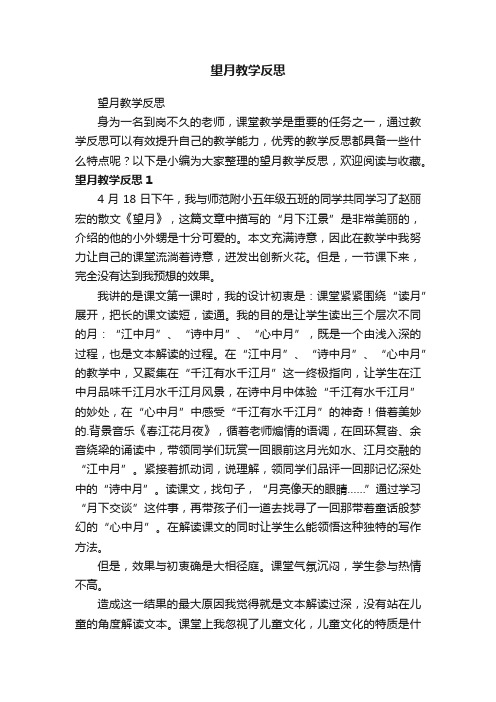 望月教学反思

望月教学反思

身为一名到岗不久的老师，课堂教学是重要的任务之一，通过教学反思可以有效提升自己的教学能力，优秀的教学反思都具备一些什么特点呢？以下是小编为大家整理的望月教学反思，欢迎阅读与收藏。

望月教学反思 1

4 月 18 日下午，我与师范附小五年级五班的同学共同学习了赵丽宏的散文《望月》，这篇文章中描写的“月下江景”是非常美丽的，介绍的他的小外甥是十分可爱的。本文充满诗意，因此在教学中我努力让自己的课堂流淌着诗意，迸发出创新火花。但是，一节课下来，完全没有达到我预想的效果。

我讲的是课文第一课时，我的设计初衷是：课堂紧紧围绕“读月”展开，把长的课文读短，读通。我的目的是让学生读出三个层次不同的月：“江中月”、“诗中月”、“心中月”，既是一个由浅入深的过程，也是文本解读的过程。在“江中月”、“诗中月”、“心中月”的教学中，又聚集在“千江有水千江月”这一终极指向，让学生在江中月品味千江月水千江月风景，在诗中月中体验“千江有水千江月”的妙处，在“心中月”中感受“千江有水千江月”的神奇！借着美妙的.背景音乐《春江花月夜》，循着老师煽情的语调，在回环复沓、余音绕梁的诵读中，带领同学们玩赏一回眼前这月光如水、江月交融的“江中月”。紧接着抓动词，说理解，领同学们品评一回那记忆深处中的“诗中月”。读课文，找句子，“月亮像天的眼睛……”通过学习“月下交谈”这件事，再带孩子们一道去找寻了一回那带着童话般梦幻的“心中月”。在解读课文的同时让学生么能领悟这种独特的写作方法。

但是，效果与初衷确是大相径庭。课堂气氛沉闷，学生参与热情不高。

造成这一结果的最大原因我觉得就是文本解读过深，没有站在儿童的角度解读文本。课堂上我忽视了儿童文化，儿童文化的特质是什